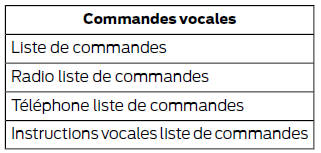 | Commandes vocales |
|---|
| Liste de commandes |
| Radio liste de commandes |
| Téléphone liste de commandes |
| Instructions vocales liste de commandes |